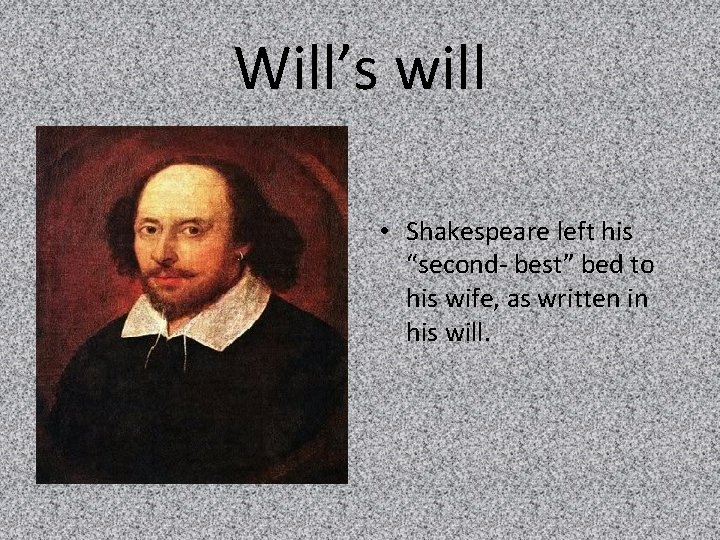 Will’s will

• Shakespeare left his “second- best” bed to his wife, as written in his will.